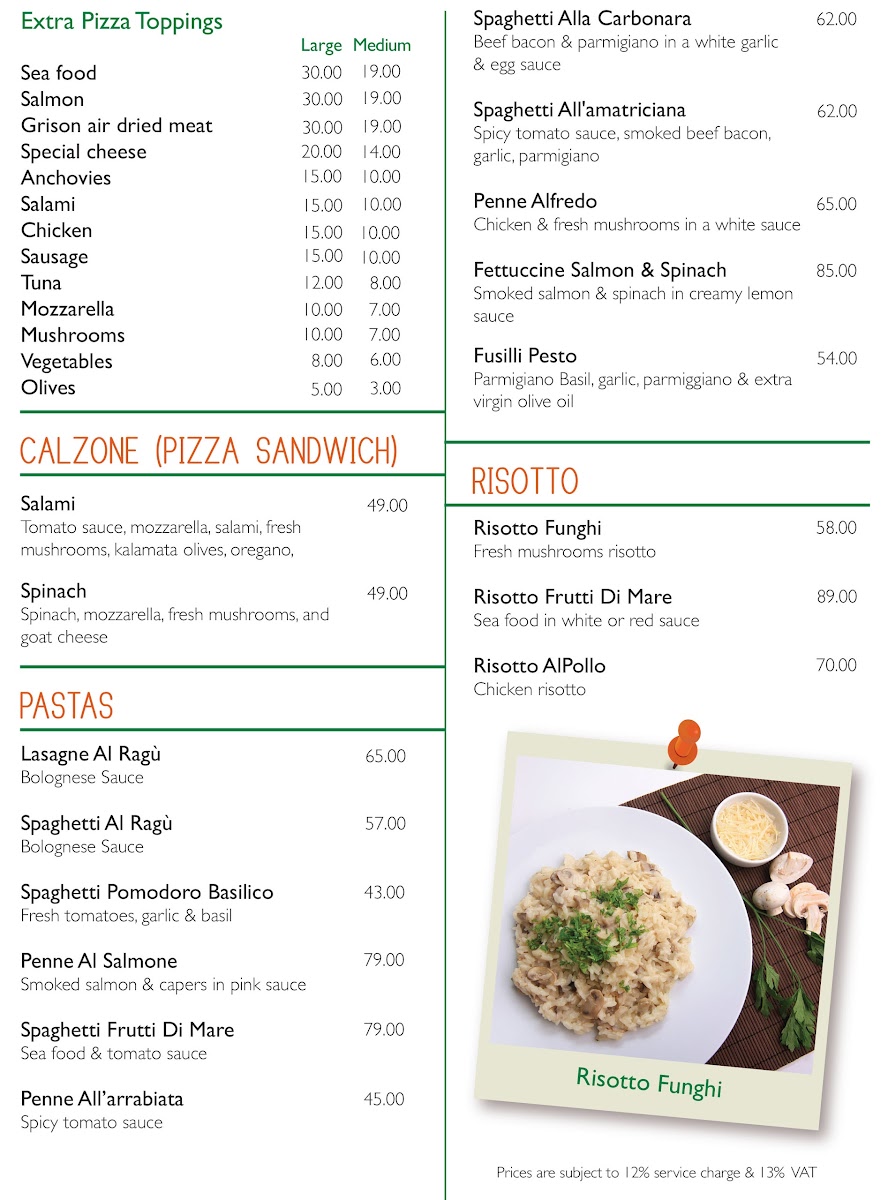 Extra Pizza Toppings

| | Large | Medium |
|---|---|---|
| Sea food | 30.00 | 19.00 |
| Salmon | 30.00 | 19.00 |
| Grison air dried meat | 30.00 | 19.00 |
| Special cheese | 20.00 | 14.00 |
| Anchovies | 15.00 | 10.00 |
| Salami | 15.00 | 10.00 |
| Chicken | 15.00 | 10.00 |
| Sausage | 15.00 | 10.00 |
| Tuna | 12.00 | 8.00 |
| Mozzarella | 10.00 | 7.00 |
| Mushrooms | 10.00 | 7.00 |
| Vegetables | 8.00 | 6.00 |
| Olives | 5.00 | 3.00 |

CALZONE (PIZZA SANDWICH)

Salami 49.00
Tomato sauce, mozzarella, salami, fresh mushrooms, kalamata olives, oregano,

Spinach 49.00
Spinach, mozzarella, fresh mushrooms, and goat cheese

PASTAS

Lasagne Al Ragù 65.00
Bolognese Sauce

Spaghetti Al Ragù 57.00
Bolognese Sauce

Spaghetti Pomodoro Basilico 43.00
Fresh tomatoes, garlic & basil

Penne Al Salmone 79.00
Smoked salmon & capers in pink sauce

Spaghetti Frutti Di Mare 79.00
Sea food & tomato sauce

Penne All'arrabiata 45.00
Spicy tomato sauce

Spaghetti Alla Carbonara 62.00
Beef bacon & parmigiano in a white garlic & egg sauce

Spaghetti All'amatriciana 62.00
Spicy tomato sauce, smoked beef bacon, garlic, parmigiano

Penne Alfredo 65.00
Chicken & fresh mushrooms in a white sauce

Fettuccine Salmon & Spinach 85.00
Smoked salmon & spinach in creamy lemon sauce

Fusilli Pesto 54.00
Parmigiano Basil, garlic, parmiggiano & extra virgin olive oil

RISOTTO

Risotto Funghi 58.00
Fresh mushrooms risotto

Risotto Frutti Di Mare 89.00
Sea food in white or red sauce

Risotto AlPollo 70.00
Chicken risotto

Risotto Funghi

Prices are subject to 12% service charge & 13% VAT